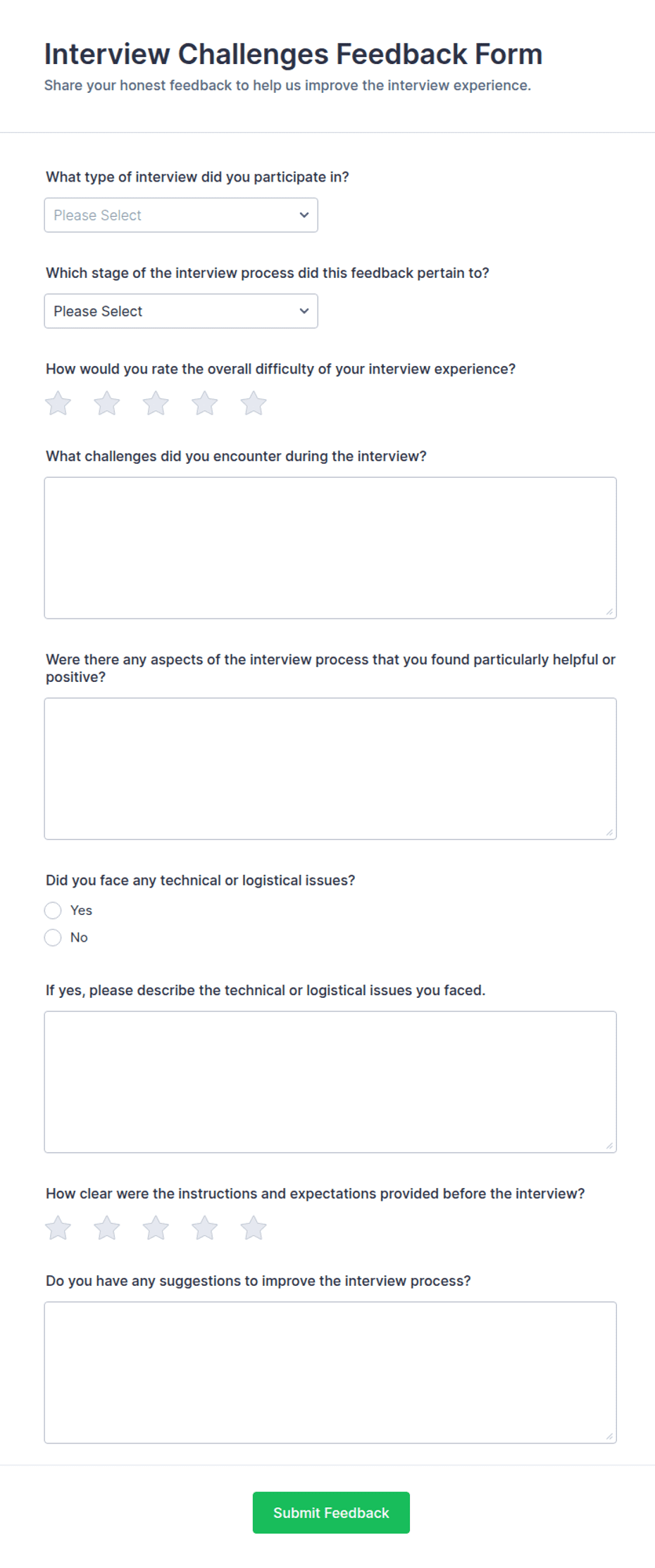 Interview Challenges Feedback Form
Share your honest feedback to help us improve the interview experience.

What type of interview did you participate in?

Please Select

Which stage of the interview process did this feedback pertain to?

Please Select

How would you rate the overall difficulty of your interview experience?

What challenges did you encounter during the interview?

Were there any aspects of the interview process that you found particularly helpful or positive?

Did you face any technical or logistical issues?

Yes

No

If yes, please describe the technical or logistical issues you faced.

How clear were the instructions and expectations provided before the interview?

Do you have any suggestions to improve the interview process?

Submit Feedback